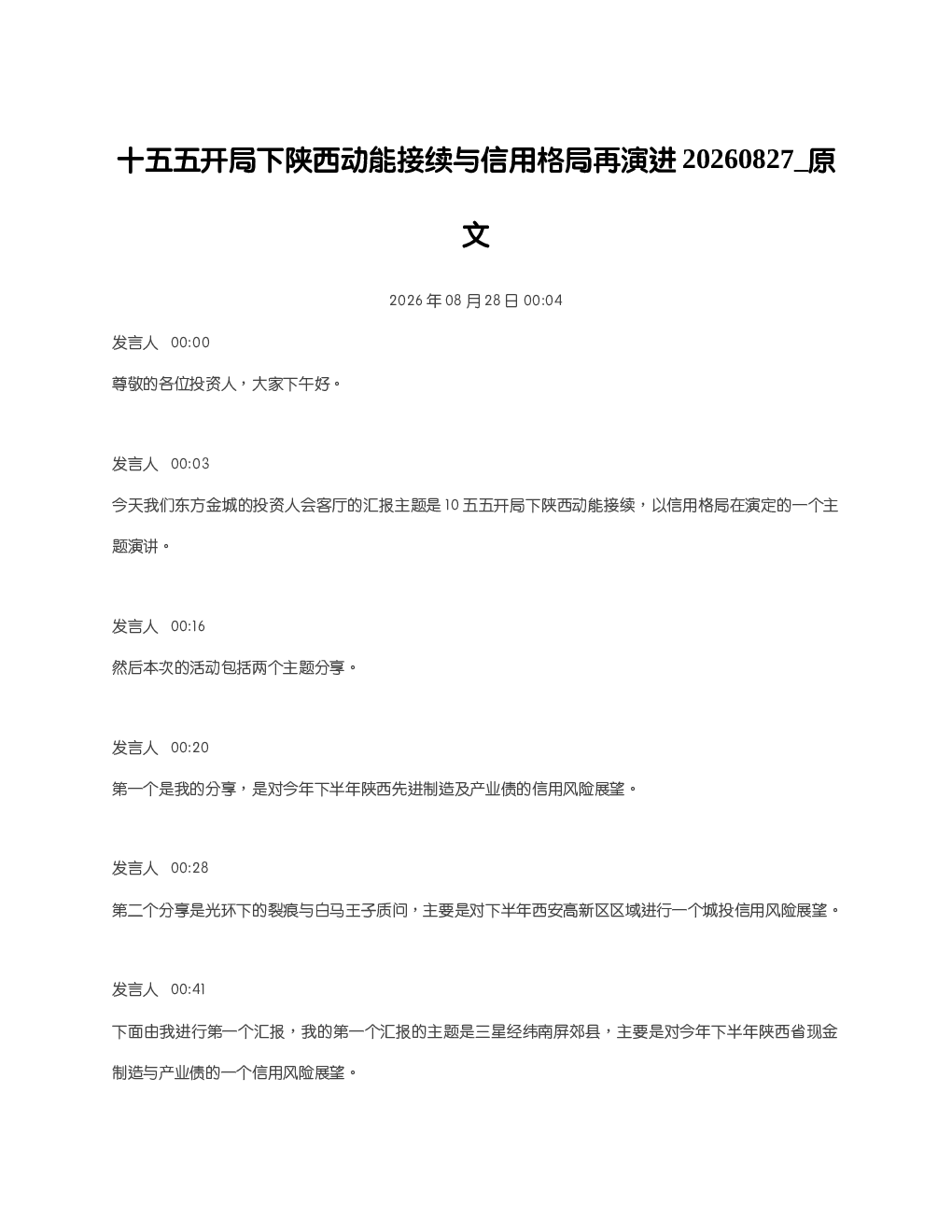 十五五开局下陕西动能接续与信用格局再演进 20260827_原文

2026 年 08 月 28 日 00:04

发言人 00:00

尊敬的各位投资人，大家下午好。

发言人 00:03

今天我们东方金城的投资人会客厅的汇报主题是 10 五五开局下陕西动能接续，以信用格局在演定的一个主题演讲。

发言人 00:16

然后本次的活动包括两个主题分享。

发言人 00:20

第一个是我的分享，是对今年下半年陕西先进制造及产业债的信用风险展望。

发言人 00:28

第二个分享是光环下的裂痕与白马王子质问，主要是对下半年西安高新区区域进行一个城投信用风险展望。

发言人 00:41

下面由我进行第一个汇报，我的第一个汇报的主题是三星经纬南屏郊县，主要是对今年下半年陕西省现金制造与产业债的一个信用风险展望。